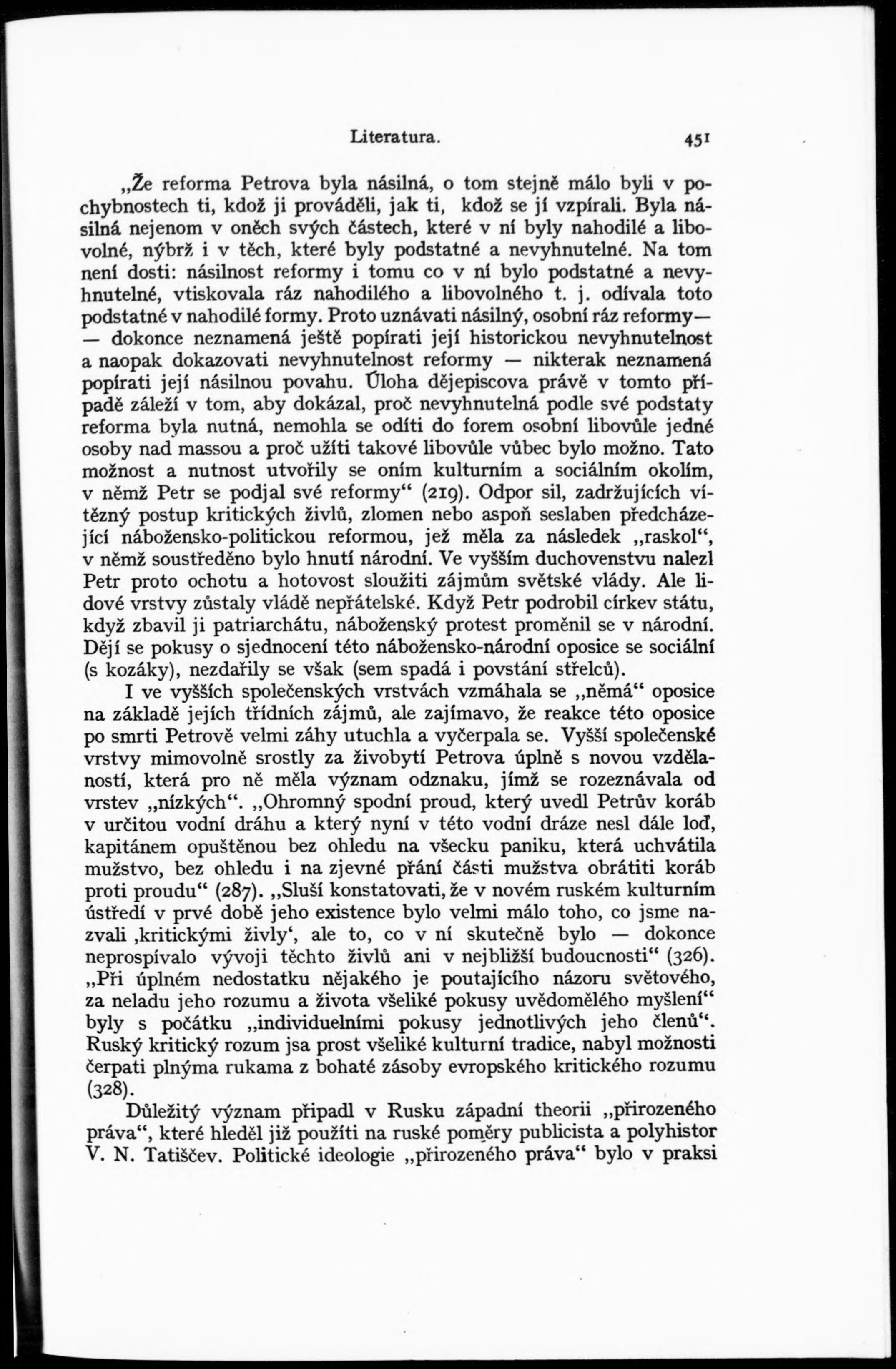 Literatura. 451

„Že reforma Petrova byla násilná, o tom stejně málo byli v pochybnostech ti, kdož ji prováděli, jak ti, kdož se jí vzpírali. Byla násilná nejenom v oněch svých částech, které v ní byly nahodilé a libovolné, nýbrž i v těch, které byly podstatné a nevyhnutelné. Na tom není dosti: násilnost reformy i tomu co v ní bylo podstatné a nevyhnutelné, vtiskovala ráz nahodilého a libovolného t. j. odívala toto podstatné v nahodilé formy. Proto uznávati násilný, osobní ráz reformy— — dokonce neznamená ještě popírati její historickou nevyhnutelnost a naopak dokazovati nevyhnutelnost reformy — nikterak neznamená popírati její násilnou povahu. Úloha dějepiscova právě v tomto případě záleží v tom, aby dokázal, proč nevyhnutelná podle své podstaty reforma byla nutná, nemohla se odíti do forem osobní libovůle jedné osoby nad massou a proč užíti takové libovůle vůbec bylo možno. Tato možnost a nutnost utvořily se oním kulturním a sociálním okolím, v němž Petr se podjal své reformy“ (219). Odpor sil, zadržujících vítězný postup kritických živlů, zlomen nebo aspoň seslaben předcházející nábožensko-politickou reformou, jež měla za následek „raskol“, v němž soustředěno bylo hnutí národní. Ve vyšším duchovenstvu nalezl Petr proto ochotu a hotovost sloužiti zájmům světské vlády. Ale lidové vrstvy zůstaly vládě nepřátelské. Když Petr podrobil církev státu, když zbavil ji patriarchátu, náboženský protest proměnil se v národní. Dějí se pokusy o sjednocení této nábožensko-národní oposice se sociální (s kozáky), nezdařily se však (sem spadá i povstání střelců).

I ve vyšších společenských vrstvách vzmáhala se „němá“ oposice na základě jejích třídních zájmů, ale zajímavo, že reakce této oposice po smrti Petrově velmi záhy utuchla a vyčerpala se. Vyšší společenské vrstvy mimovolně srostly za živobytí Petrova úplně s novou vzdělaností, která pro ně měla význam odznaku, jímž se rozeznávala od vrstev „nízkých“. „Ohromný spodní proud, který uvedl Petrův koráb v určitou vodní dráhu a který nyní v této vodní dráze nesl dále loď, kapitánem opuštěnou bez ohledu na všecku paniku, která uchvátila mužstvo, bez ohledu i na zjevné přání části mužstva obrátiti koráb proti proudu“ (287). „Sluší konstatovati, že v novém ruském kulturním ústředí v prvé době jeho existence bylo velmi málo toho, co jsme nazvali ‚kritickými živly‘, ale to, co v ní skutečně bylo — dokonce neprospívalo vývoji těchto živlů ani v nejbližší budoucnosti“ (326). „Při úplném nedostatku nějakého je poutajícího názoru světového, za neladu jeho rozumu a života všeliké pokusy uvědomělého myšlení“ byly s počátku „individuelními pokusy jednotlivých jeho členů“. Ruský kritický rozum jsa prost všeliké kulturní tradice, nabyl možnosti čerpati plnýma rukama z bohaté zásoby evropského kritického rozumu (328).

Důležitý význam připadl v Rusku západní theorii „přirozeného práva“, které hleděl již použíti na ruské poměry publicista a polyhistor V. N. Tatiščev. Politické ideologie „přirozeného práva“ bylo v praksi